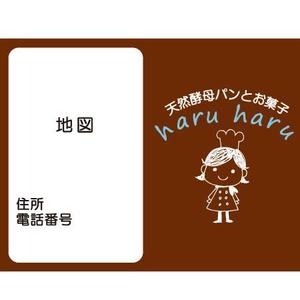 地図

住所
電話番号

天然酵母パンとお菓子
haru haru